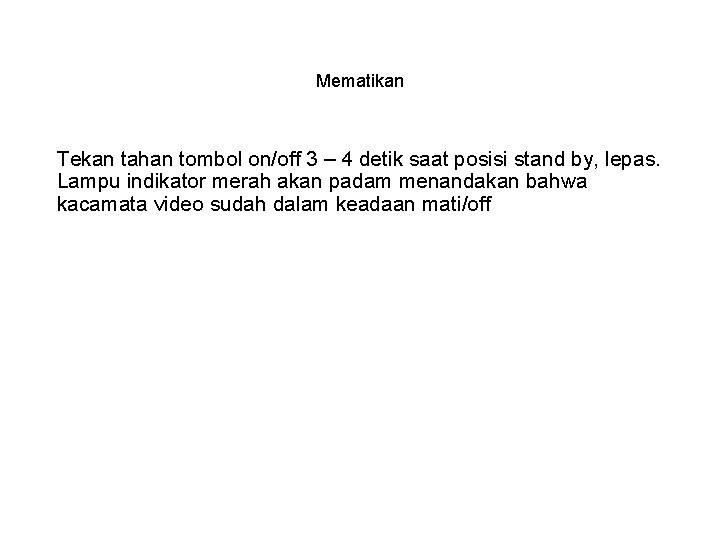 Mematikan

Tekan tahan tombol on/off 3 – 4 detik saat posisi stand by, lepas. Lampu indikator merah akan padam menandakan bahwa kacamata video sudah dalam keadaan mati/off